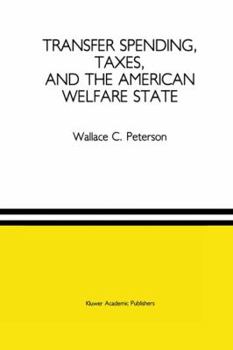 TRANSFER SPENDING, TAXES, AND THE AMERICAN WELFARE STATE

Wallace C. Peterson

Kluwer Academic Publishers